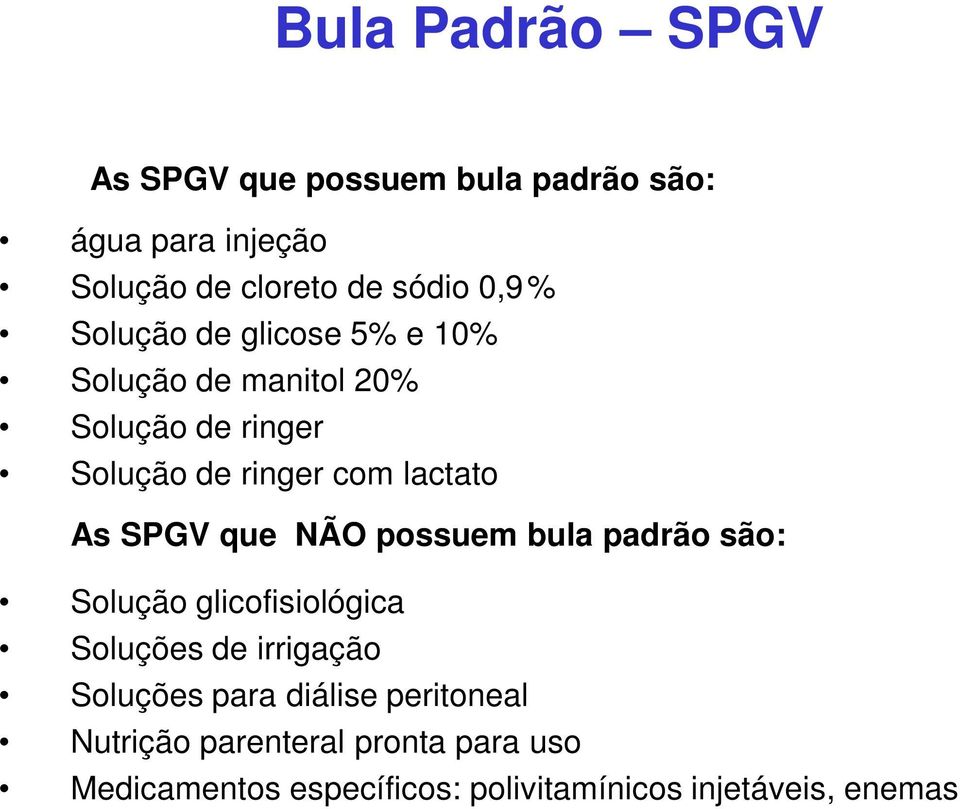 Bula Padrão – SPGV

As SPGV que possuem bula padrão são:

• água para injeção
• Solução de cloreto de sódio 0,9%
• Solução de glicose 5% e 10%
• Solução de manitol 20%
• Solução de ringer
• Solução de ringer com lactato

As SPGV que NÃO possuem bula padrão são:

• Solução glicofisiológica
• Soluções de irrigação
• Soluções para diálise peritoneal
• Nutrição parenteral pronta para uso
• Medicamentos específicos: polivitamínicos injetáveis, enemas